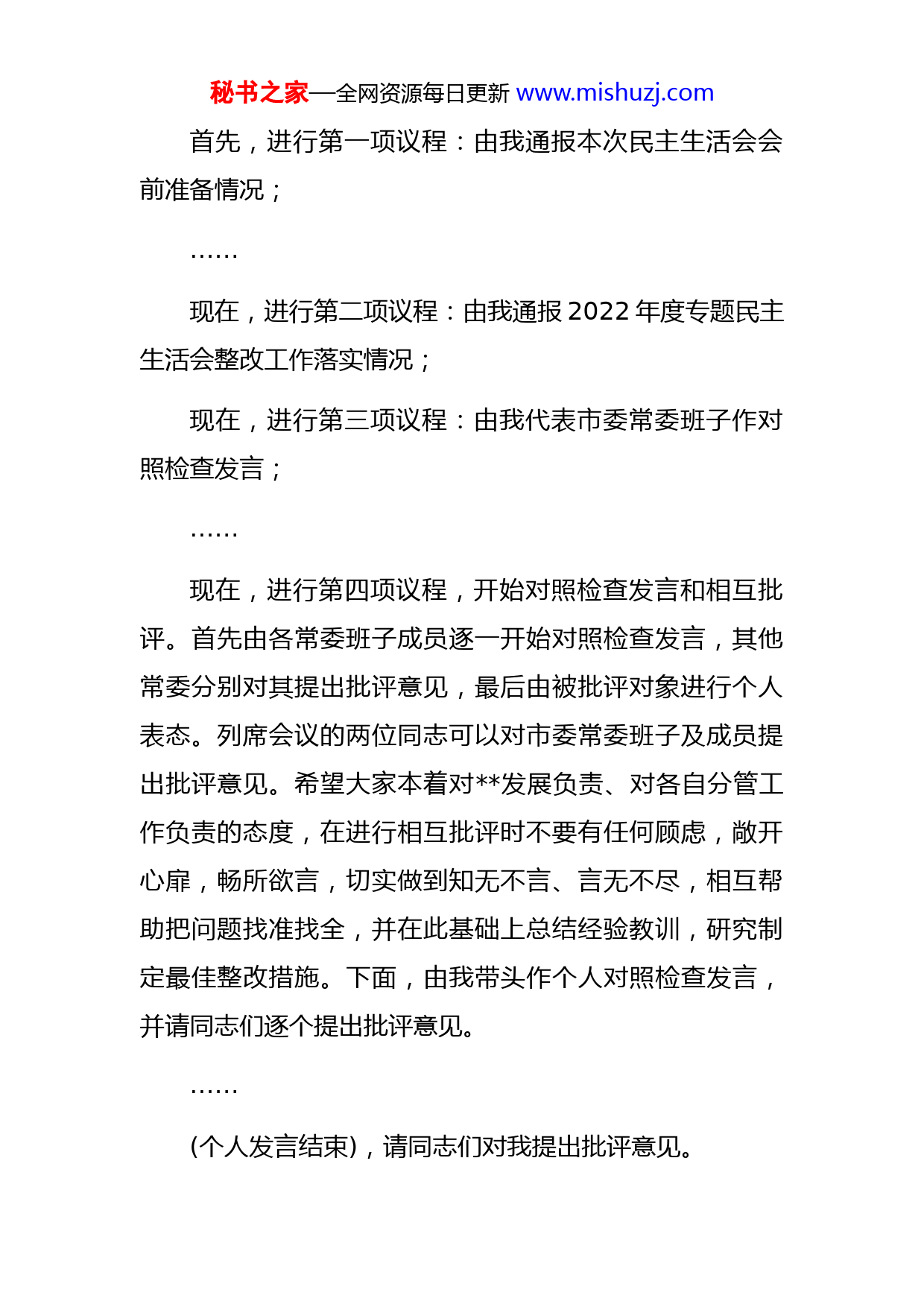 秘书之家—全网资源每日更新 www.mishuzj.com

首先，进行第一项议程：由我通报本次民主生活会会前准备情况；

……

现在，进行第二项议程：由我通报2022年度专题民主生活会整改工作落实情况；

现在，进行第三项议程：由我代表市委常委班子作对照检查发言；

……

现在，进行第四项议程，开始对照检查发言和相互批评。首先由各常委班子成员逐一开始对照检查发言，其他常委分别对其提出批评意见，最后由被批评对象进行个人表态。列席会议的两位同志可以对市委常委班子及成员提出批评意见。希望大家本着对**发展负责、对各自分管工作负责的态度，在进行相互批评时不要有任何顾虑，敞开心扉，畅所欲言，切实做到知无不言、言无不尽，相互帮助把问题找准找全，并在此基础上总结经验教训，研究制定最佳整改措施。下面，由我带头作个人对照检查发言，并请同志们逐个提出批评意见。

……

(个人发言结束)，请同志们对我提出批评意见。